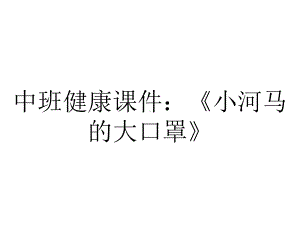 中班健康课件：《小河马的大口罩》